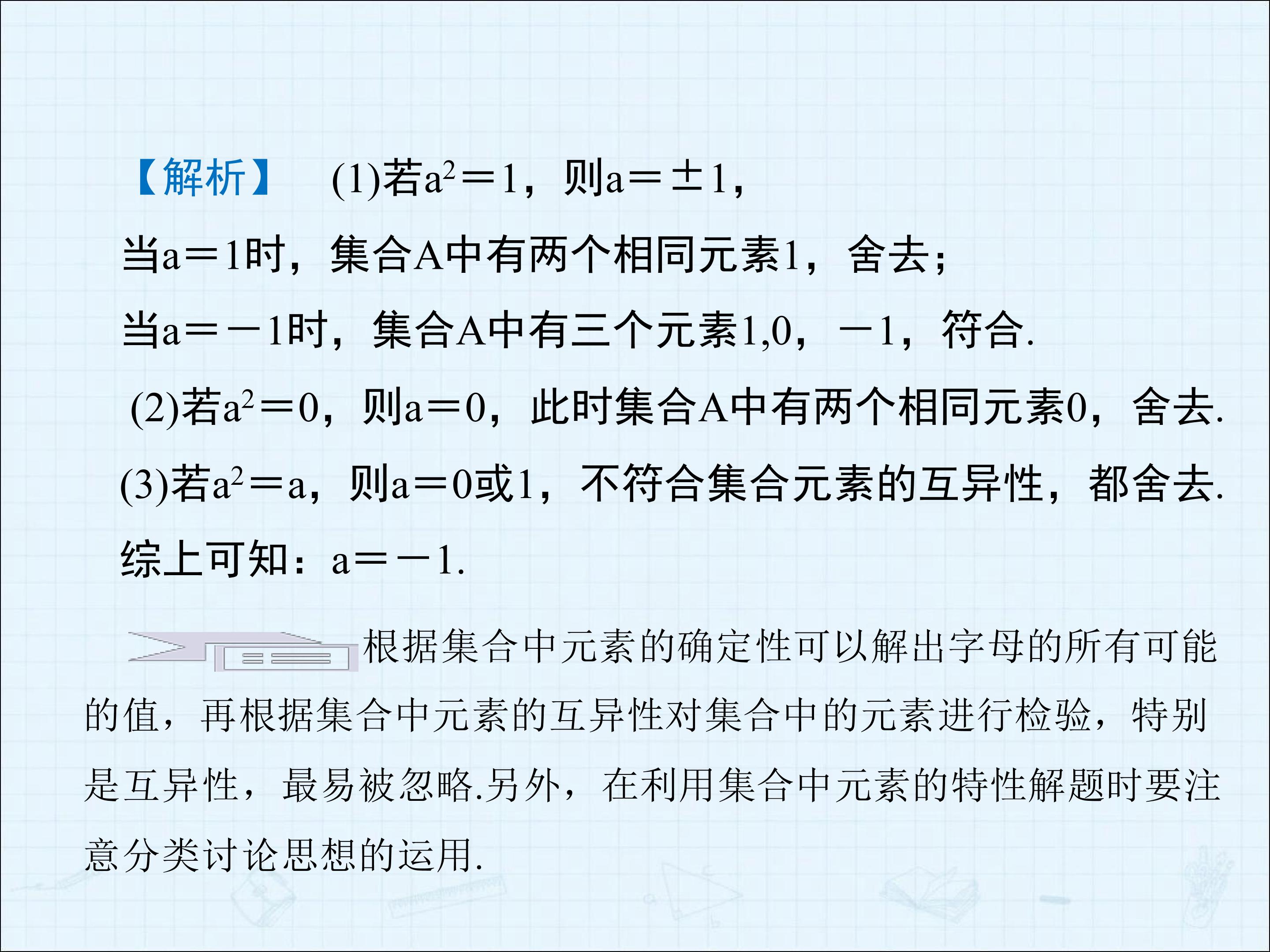 【解析】 (1)若$a^2=1$，则$a=\pm 1$，

当$a=1$时，集合A中有两个相同元素1，舍去；

当$a=-1$时，集合A中有三个元素1,0，$-1$，符合.

(2)若$a^2=0$，则$a=0$，此时集合A中有两个相同元素0，舍去.

(3)若$a^2=a$，则$a=0$或1，不符合集合元素的互异性，都舍去.

综上可知：$a=-1$.

根据集合中元素的确定性可以解出字母的所有可能的值，再根据集合中元素的互异性对集合中的元素进行检验，特别是互异性，最易被忽略.另外，在利用集合中元素的特性解题时要注意分类讨论思想的运用.